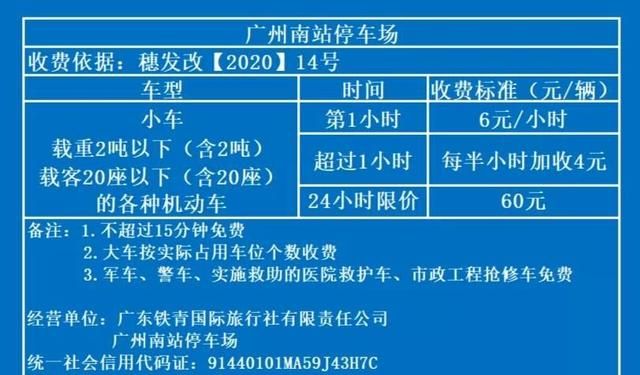 广州南站停车场

收费依据：穗发改【2020】14号

| 车型 | 时间 | 收费标准（元/辆） |
|---|---|---|
| 小车 载重2吨以下（含2吨） 载客20座以下（含20座） 的各种机动车 | 第1小时 | 6元/小时 |
| | 超过1小时 | 每半小时加收4元 |
| | 24小时限价 | 60元 |

备注：1.不超过15分钟免费
2.大车按实际占用车位个数收费
3.军车、警车、实施救助的医院救护车、市政工程抢修车免费

经营单位：广东铁青国际旅行社有限责任公司
广州南站停车场
统一社会信用代码证：91440101MA59J43H7C